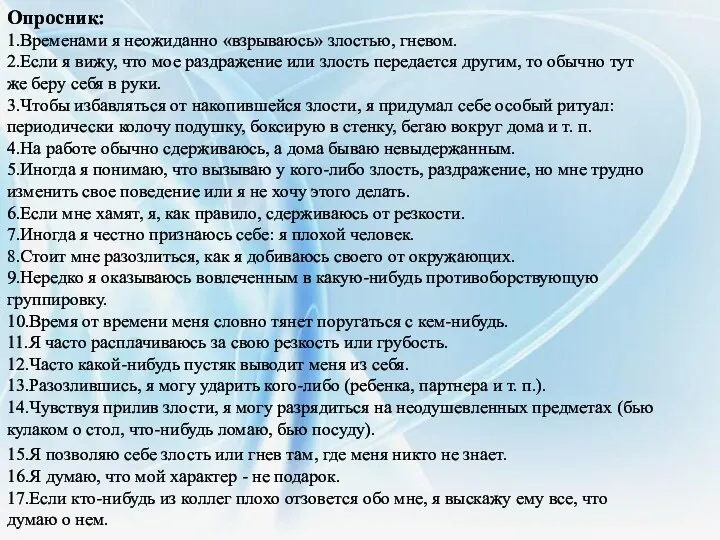 Опросник:
1.Временами я неожиданно «взрываюсь» злостью, гневом.
2.Если я вижу, что мое раздражение или злость передается другим, то обычно тут же беру себя в руки.
3.Чтобы избавляться от накопившейся злости, я придумал себе особый ритуал: периодически колочу подушку, боксирую в стенку, бегаю вокруг дома и т. п.
4.На работе обычно сдерживаюсь, а дома бываю невыдержанным.
5.Иногда я понимаю, что вызываю у кого-либо злость, раздражение, но мне трудно изменить свое поведение или я не хочу этого делать.
6.Если мне хамят, я, как правило, сдерживаюсь от резкости.
7.Иногда я честно признаюсь себе: я плохой человек.
8.Стоит мне разозлиться, как я добиваюсь своего от окружающих.
9.Нередко я оказываюсь вовлеченным в какую-нибудь противоборствующую группировку.
10.Время от времени меня словно тянет поругаться с кем-нибудь.
11.Я часто расплачиваюсь за свою резкость или грубость.
12.Часто какой-нибудь пустяк выводит меня из себя.
13.Разозлившись, я могу ударить кого-либо (ребенка, партнера и т. п.).
14.Чувствуя прилив злости, я могу разрядиться на неодушевленных предметах (бью кулаком о стол, что-нибудь ломаю, бью посуду).
15.Я позволяю себе злость или гнев там, где меня никто не знает.
16.Я думаю, что мой характер - не подарок.
17.Если кто-нибудь из коллег плохо отзовется обо мне, я выскажу ему все, что думаю о нем.